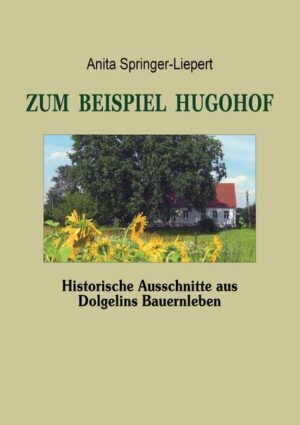 Anita Springer-Liepert

ZUM BEISPIEL HUGOHOF

Historische Ausschnitte aus Dolgelins Bauernleben